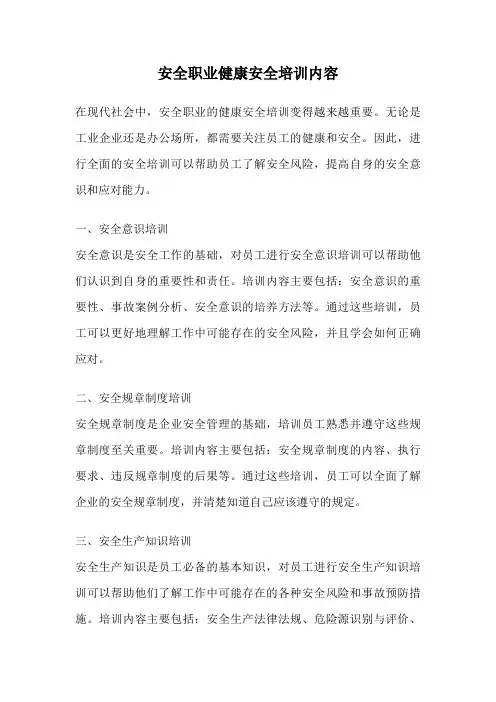 安全职业健康安全培训内容

在现代社会中，安全职业的健康安全培训变得越来越重要。无论是工业企业还是办公场所，都需要关注员工的健康和安全。因此，进行全面的安全培训可以帮助员工了解安全风险，提高自身的安全意识和应对能力。

一、安全意识培训
安全意识是安全工作的基础，对员工进行安全意识培训可以帮助他们认识到自身的重要性和责任。培训内容主要包括：安全意识的重要性、事故案例分析、安全意识的培养方法等。通过这些培训，员工可以更好地理解工作中可能存在的安全风险，并且学会如何正确应对。

二、安全规章制度培训
安全规章制度是企业安全管理的基础，培训员工熟悉并遵守这些规章制度至关重要。培训内容主要包括：安全规章制度的内容、执行要求、违反规章制度的后果等。通过这些培训，员工可以全面了解企业的安全规章制度，并清楚知道自己应该遵守的规定。

三、安全生产知识培训
安全生产知识是员工必备的基本知识，对员工进行安全生产知识培训可以帮助他们了解工作中可能存在的各种安全风险和事故预防措施。培训内容主要包括：安全生产法律法规、危险源识别与评价、